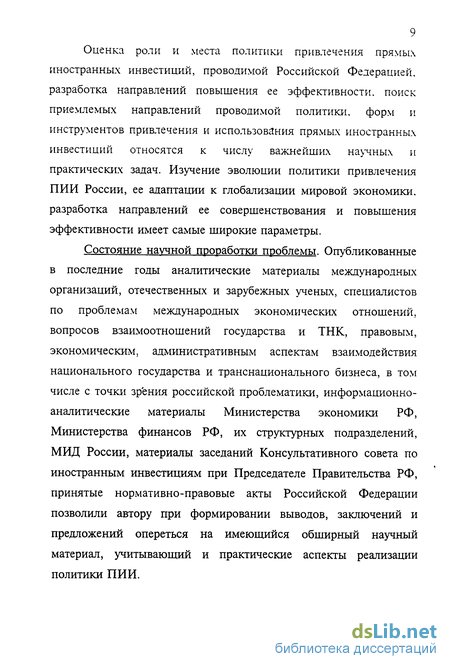 9

Оценка роли и места политики привлечения прямых иностранных инвестиций, проводимой Российской Федерацией, разработка направлений повышения ее эффективности, поиск приемлемых направлений проводимой политики, форм и инструментов привлечения и использования прямых иностранных инвестиций относятся к числу важнейших научных и практических задач. Изучение эволюции политики привлечения ПИИ России, ее адаптации к глобализации мировой экономики, разработка направлений ее совершенствования и повышения эффективности имеет самые широкие параметры.

Состояние научной проработки проблемы. Опубликованные в последние годы аналитические материалы международных организаций, отечественных и зарубежных ученых, специалистов по проблемам международных экономических отношений, вопросов взаимоотношений государства и ТНК, правовым, экономическим, административным аспектам взаимодействия национального государства и транснационального бизнеса, в том числе с точки зрения российской проблематики, информационно-аналитические материалы Министерства экономики РФ, Министерства финансов РФ, их структурных подразделений, МИД России, материалы заседаний Консультативного совета по иностранным инвестициям при Председателе Правительства РФ, принятые нормативно-правовые акты Российской Федерации позволили автору при формировании выводов, заключений и предложений опереться на имеющийся обширный научный материал, учитывающий и практические аспекты реализации политики ПИИ.

dsLib.net
библиотека диссертаций